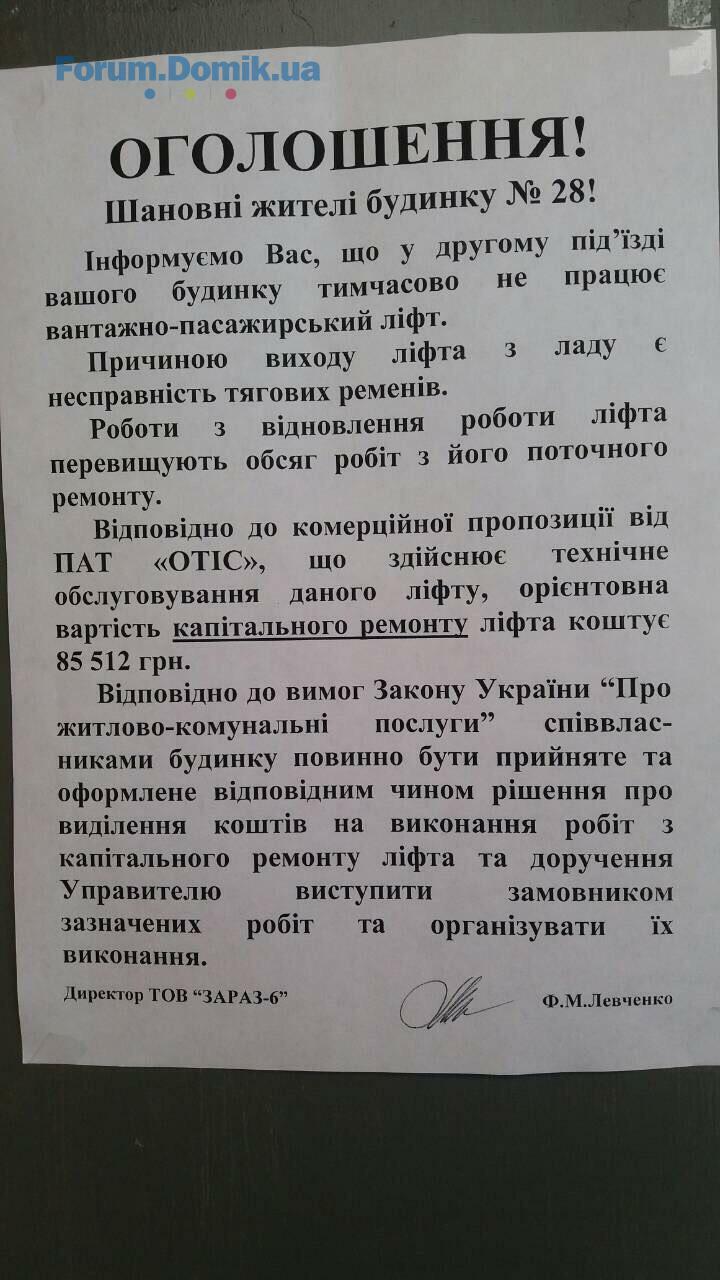 Forum.Domik.ua

ОГОЛОШЕННЯ!

Шановні жителі будинку № 28!

Інформуємо Вас, що у другому під'їзді вашого будинку тимчасово не працює вантажно-пасажирський ліфт.

Причиною виходу ліфта з ладу є несправність тягових ременів.

Роботи з відновлення роботи ліфта перевищують обсяг робіт з його поточного ремонту.

Відповідно до комерційної пропозиції від ПАТ «ОТІС», що здійснює технічне обслуговування даного ліфту, орієнтовна вартість капітального ремонту ліфта коштує 85 512 грн.

Відповідно до вимог Закону України "Про житлово-комунальні послуги" співвласниками будинку повинно бути прийняте та оформлене відповідним чином рішення про виділення коштів на виконання робіт з капітального ремонту ліфта та доручення Управителю виступити замовником зазначених робіт та організувати їх виконання.

Директор ТОВ "ЗАРАЗ-6" Ф.М.Левченко